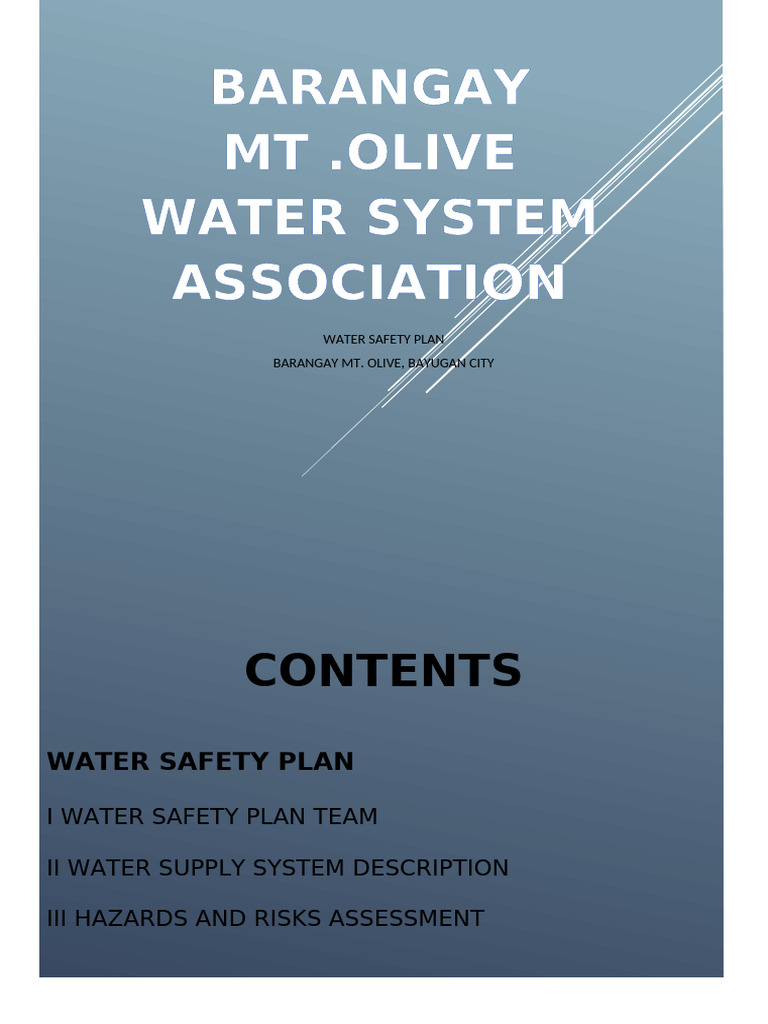 BARANGAY MT .OLIVE WATER SYSTEM ASSOCIATION

WATER SAFETY PLAN
BARANGAY MT. OLIVE, BAYUGAN CITY

CONTENTS

WATER SAFETY PLAN

I WATER SAFETY PLAN TEAM

II WATER SUPPLY SYSTEM DESCRIPTION

III HAZARDS AND RISKS ASSESSMENT